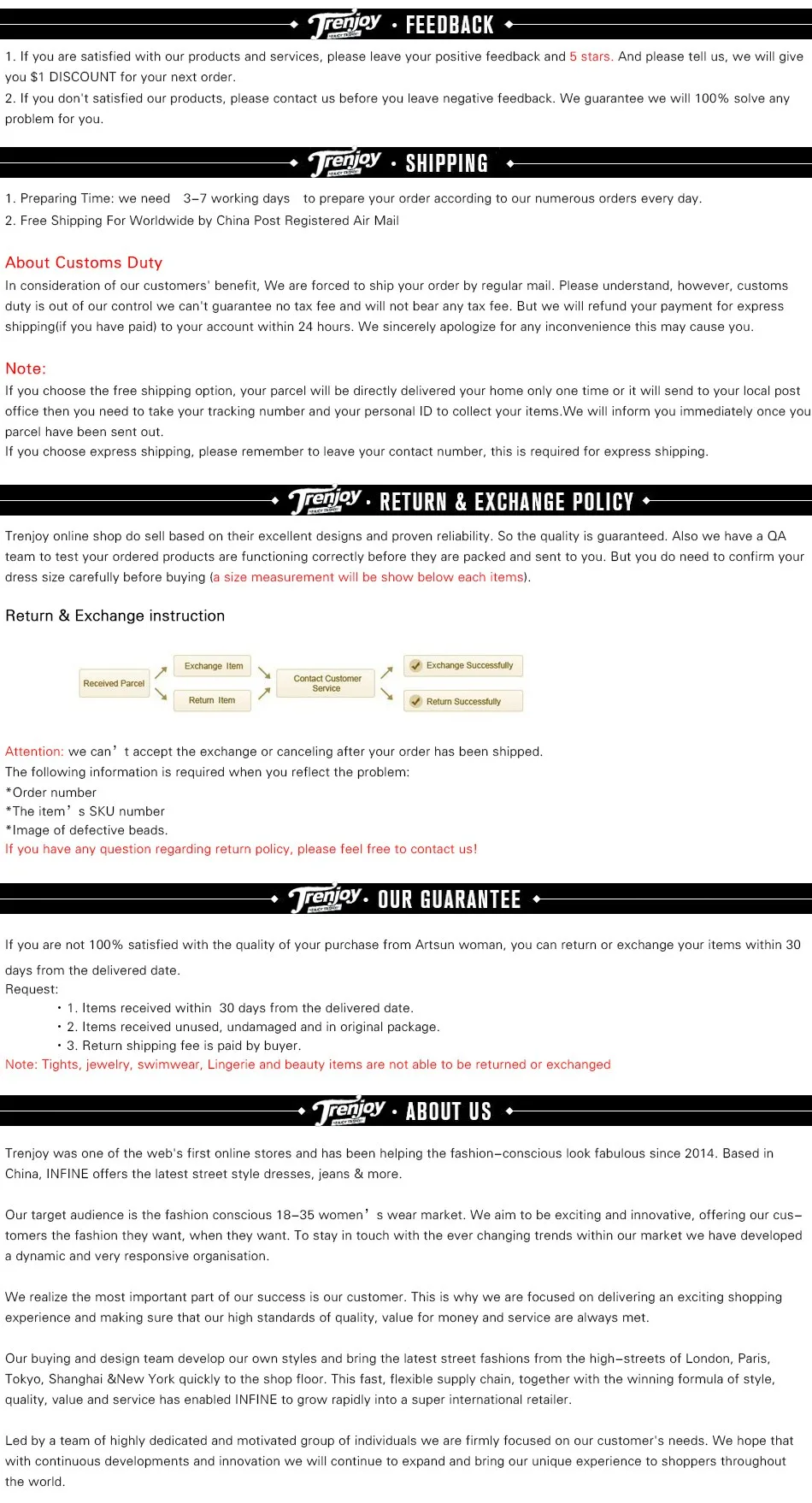 Trenjoy · FEEDBACK

1. If you are satisfied with our products and services, please leave your positive feedback and 5 stars. And please tell us, we will give you $1 DISCOUNT for your next order.
2. If you don't satisfied our products, please contact us before you leave negative feedback. We guarantee we will 100% solve any problem for you.

Trenjoy · SHIPPING

1. Preparing Time: we need 3-7 working days to prepare your order according to our numerous orders every day.
2. Free Shipping For Worldwide by China Post Registered Air Mail

About Customs Duty
In consideration of our customers' benefit, We are forced to ship your order by regular mail. Please understand, however, customs duty is out of our control we can't guarantee no tax fee and will not bear any tax fee. But we will refund your payment for express shipping(if you have paid) to your account within 24 hours. We sincerely apologize for any inconvenience this may cause you.

Note:
If you choose the free shipping option, your parcel will be directly delivered your home only one time or it will send to your local post office then you need to take your tracking number and your personal ID to collect your items.We will inform you immediately once you parcel have been sent out.
If you choose express shipping, please remember to leave your contact number, this is required for express shipping.

Trenjoy · RETURN & EXCHANGE POLICY

Trenjoy online shop do sell based on their excellent designs and proven reliability. So the quality is guaranteed. Also we have a QA team to test your ordered products are functioning correctly before they are packed and sent to you. But you do need to confirm your dress size carefully before buying (a size measurement will be show below each items).

Return & Exchange instruction

Received Parcel
Exchange Item
Return Item
Contact Customer Service
Exchange Successfully
Return Successfully

Attention: we can't accept the exchange or canceling after your order has been shipped.
The following information is required when you reflect the problem:
*Order number
*The item's SKU number
*Image of defective beads.
If you have any question regarding return policy, please feel free to contact us!

Trenjoy · OUR GUARANTEE

If you are not 100% satisfied with the quality of your purchase from Artsun woman, you can return or exchange your items within 30 days from the delivered date.
Request:
· 1. Items received within 30 days from the delivered date.
· 2. Items received unused, undamaged and in original package.
· 3. Return shipping fee is paid by buyer.
Note: Tights, jewelry, swimwear, Lingerie and beauty items are not able to be returned or exchanged

Trenjoy · ABOUT US

Trenjoy was one of the web's first online stores and has been helping the fashion-conscious look fabulous since 2014. Based in China, INFINE offers the latest street style dresses, jeans & more.

Our target audience is the fashion conscious 18-35 women's wear market. We aim to be exciting and innovative, offering our customers the fashion they want, when they want. To stay in touch with the ever changing trends within our market we have developed a dynamic and very responsive organisation.

We realize the most important part of our success is our customer. This is why we are focused on delivering an exciting shopping experience and making sure that our high standards of quality, value for money and service are always met.

Our buying and design team develop our own styles and bring the latest street fashions from the high-streets of London, Paris, Tokyo, Shanghai &New York quickly to the shop floor. This fast, flexible supply chain, together with the winning formula of style, quality, value and service has enabled INFINE to grow rapidly into a super international retailer.

Led by a team of highly dedicated and motivated group of individuals we are firmly focused on our customer's needs. We hope that with continuous developments and innovation we will continue to expand and bring our unique experience to shoppers throughout the world.